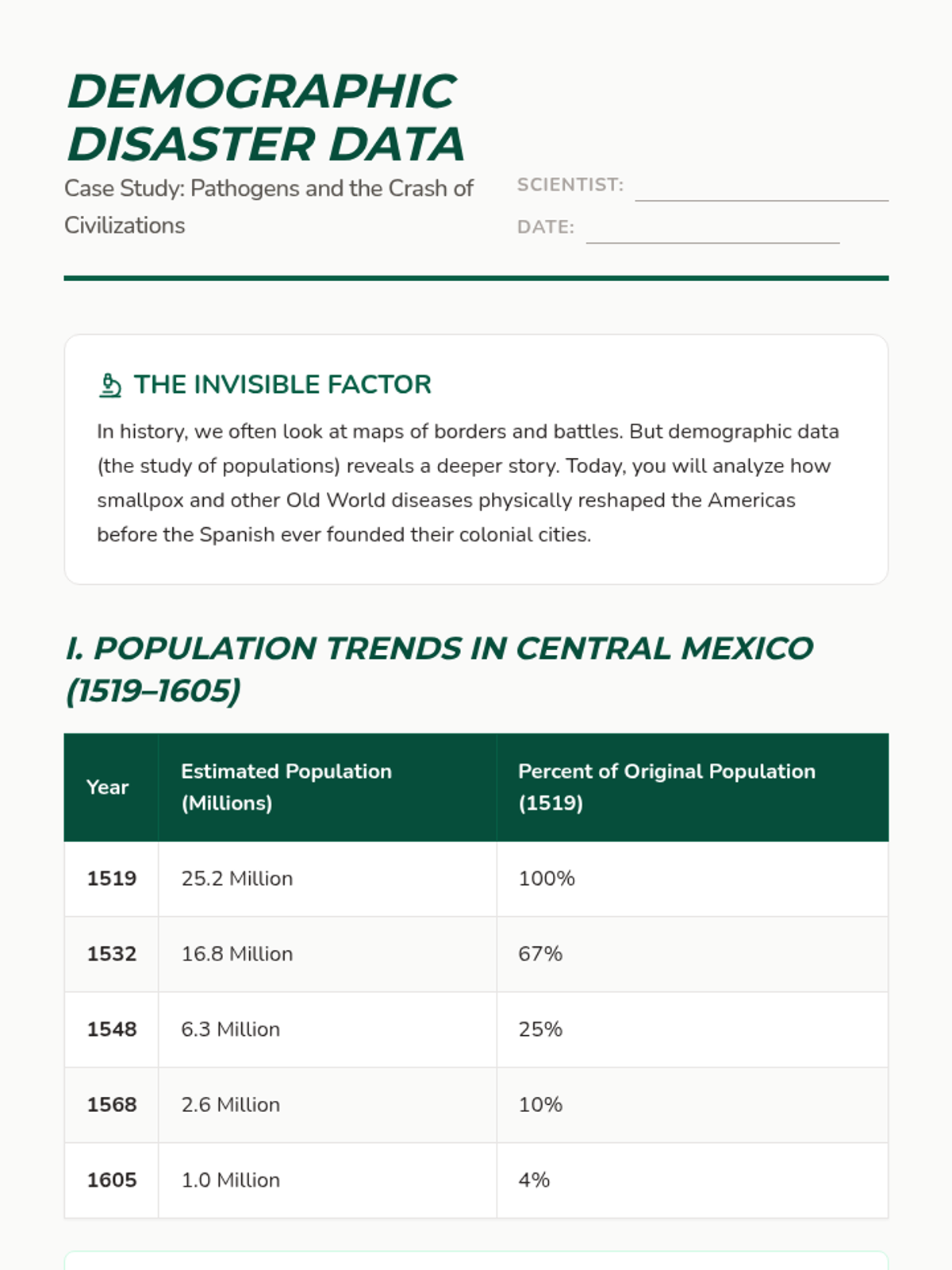 DEMOGRAPHIC DISASTER DATA

Case Study: Pathogens and the Crash of Civilizations

SCIENTIST:

DATE:

THE INVISIBLE FACTOR

In history, we often look at maps of borders and battles. But demographic data (the study of populations) reveals a deeper story. Today, you will analyze how smallpox and other Old World diseases physically reshaped the Americas before the Spanish ever founded their colonial cities.

I. POPULATION TRENDS IN CENTRAL MEXICO (1519–1605)

| Year | Estimated Population (Millions) | Percent of Original Population (1519) |
|---|---|---|
| 1519 | 25.2 Million | 100% |
| 1532 | 16.8 Million | 67% |
| 1548 | 6.3 Million | 25% |
| 1568 | 2.6 Million | 10% |
| 1605 | 1.0 Million | 4% |